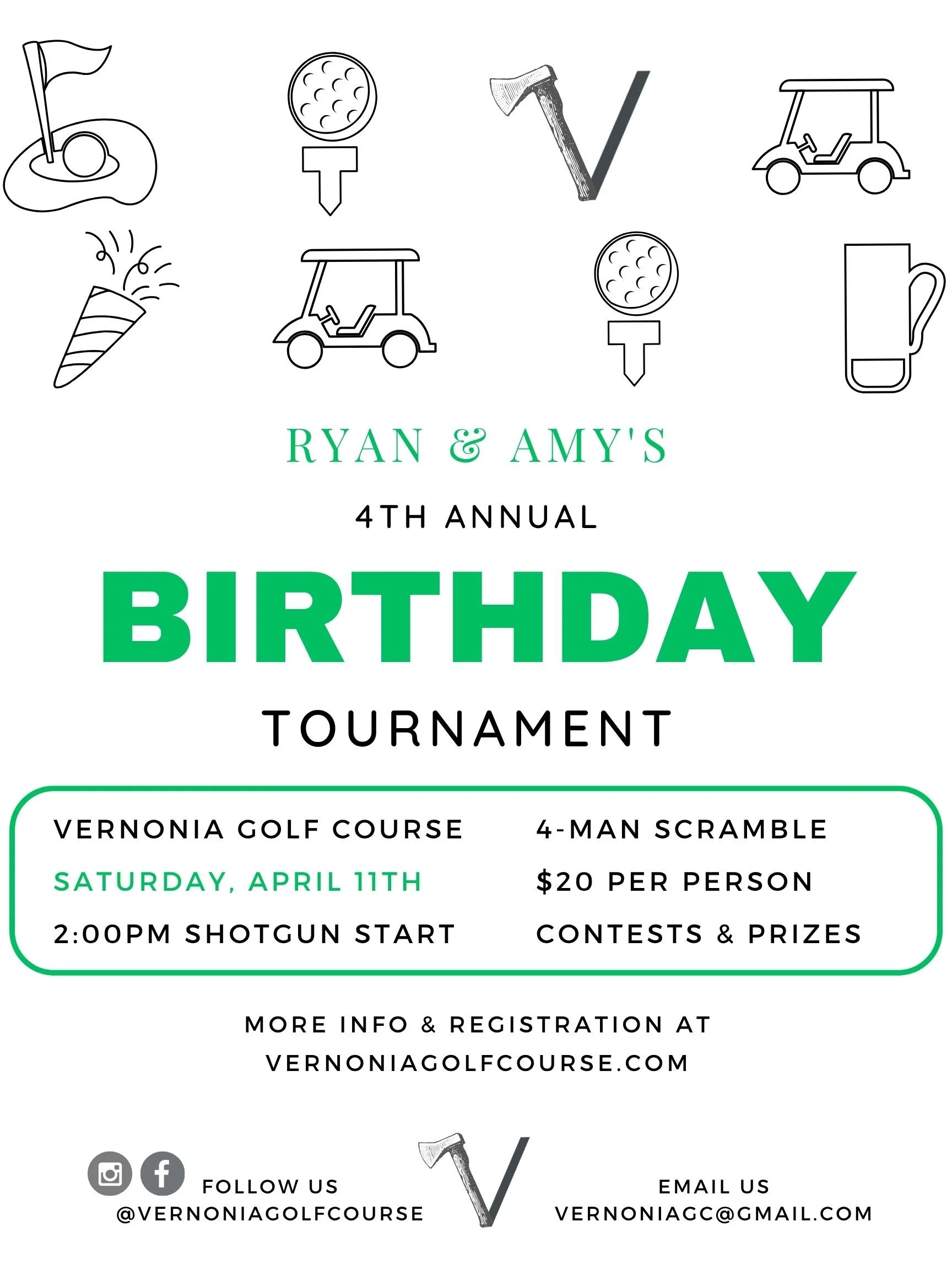 RYAN & AMY'S

4TH ANNUAL

BIRTHDAY

TOURNAMENT

VERNONIA GOLF COURSE
SATURDAY, APRIL 11TH
2:00PM SHOTGUN START

4-MAN SCRAMBLE
$20 PER PERSON
CONTESTS & PRIZES

MORE INFO & REGISTRATION AT
VERNONIAGOLFCOURSE.COM

FOLLOW US
@VERNONIAGOLFCOURSE

EMAIL US
VERNONIAGC@GMAIL.COM